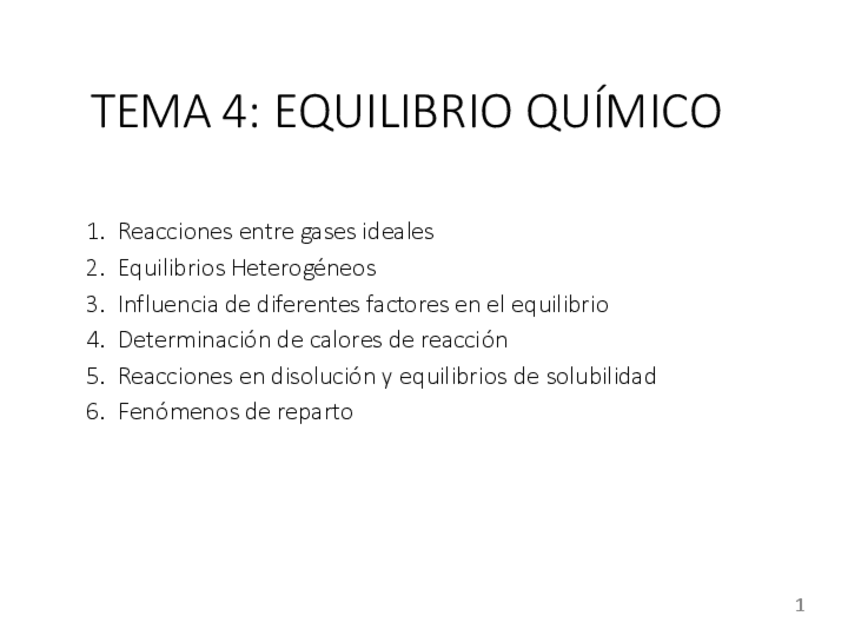 TEMA 4: EQUILIBRIO QUÍMICO

1. Reacciones entre gases ideales
2. Equilibrios Heterogéneos
3. Influencia de diferentes factores en el equilibrio
4. Determinación de calores de reacción
5. Reacciones en disolución y equilibrios de solubilidad
6. Fenómenos de reparto

1